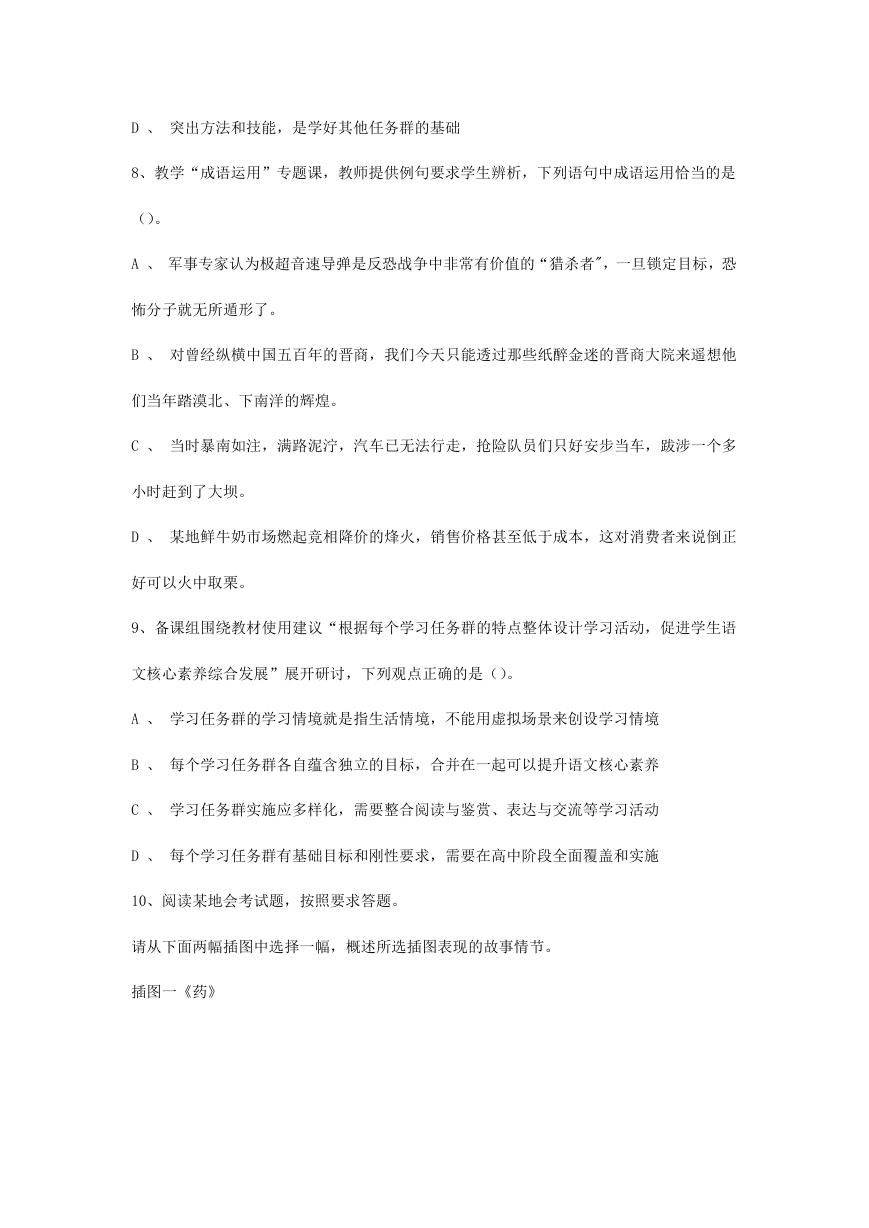 D 、 突出方法和技能，是学好其他任务群的基础

8、教学“成语运用”专题课，教师提供例句要求学生辨析，下列语句中成语运用恰当的是（）。

A 、 军事专家认为极超音速导弹是反恐战争中非常有价值的“猎杀者”，一旦锁定目标，恐怖分子就无所遁形了。

B 、 对曾经纵横中国五百年的晋商，我们今天只能透过那些纸醉金迷的晋商大院来遥想他们当年踏漠北、下南洋的辉煌。

C 、 当时暴南如注，满路泥泞，汽车已无法行走，抢险队员们只好安步当车，跋涉一个多小时赶到了大坝。

D 、 某地鲜牛奶市场燃起竞相降价的烽火，销售价格甚至低于成本，这对消费者来说倒正好可以火中取栗。

9、备课组围绕教材使用建议“根据每个学习任务群的特点整体设计学习活动，促进学生语文核心素养综合发展”展开研讨，下列观点正确的是（）。

A 、 学习任务群的学习情境就是指生活情境，不能用虚拟场景来创设学习情境

B 、 每个学习任务群各自蕴含独立的目标，合并在一起可以提升语文核心素养

C 、 学习任务群实施应多样化，需要整合阅读与鉴赏、表达与交流等学习活动

D 、 每个学习任务群有基础目标和刚性要求，需要在高中阶段全面覆盖和实施

10、阅读某地会考试题，按照要求答题。

请从下面两幅插图中选择一幅，概述所选插图表现的故事情节。

插图一《药》